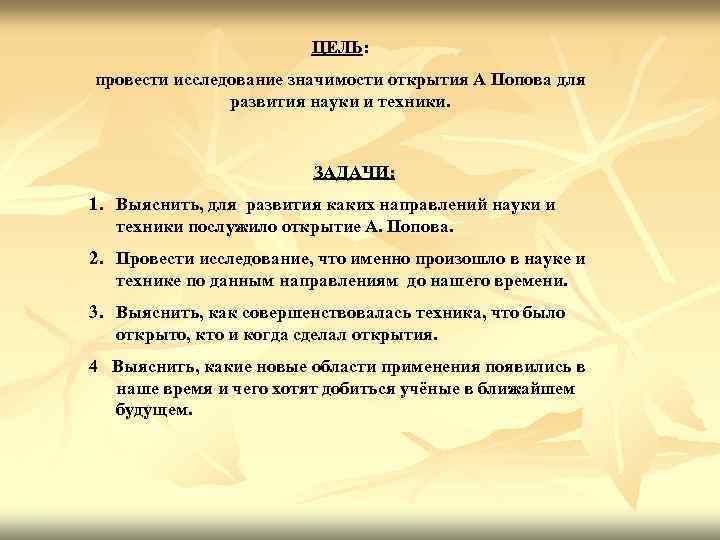 ЦЕЛЬ:

провести исследование значимости открытия А Попова для развития науки и техники.

ЗАДАЧИ:

1. Выяснить, для развития каких направлений науки и техники послужило открытие А. Попова.

2. Провести исследование, что именно произошло в науке и технике по данным направлениям до нашего времени.

3. Выяснить, как совершенствовалась техника, что было открыто, кто и когда сделал открытия.

4 Выяснить, какие новые области применения появились в наше время и чего хотят добиться учёные в ближайшем будущем.